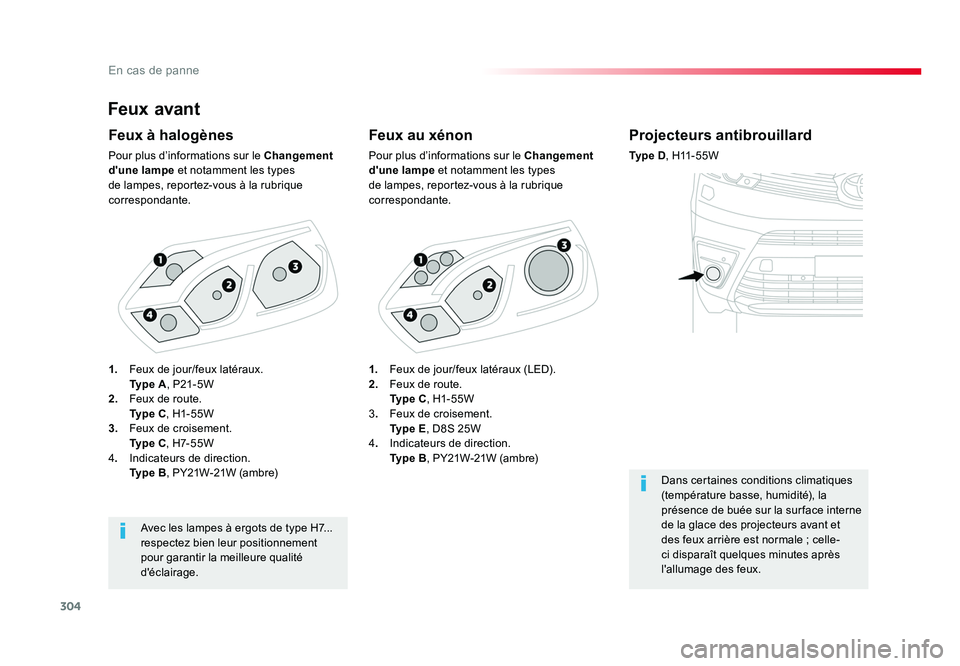 En cas de panne

Feux avant

Feux à halogènes

Pour plus d'informations sur le Changement d'une lampe et notamment les types de lampes, reportez-vous à la rubrique correspondante.

1
2
3
4

1. Feux de jour/feux latéraux. Type A, P21-5W
2. Feux de route. Type C, H1-55W
3. Feux de croisement. Type C, H7-55W
4. Indicateurs de direction. Type B, PY21W-21W (ambre)

Avec les lampes à ergots de type H7... respectez bien leur positionnement pour garantir la meilleure qualité d'éclairage.

Feux au xénon

Pour plus d'informations sur le Changement d'une lampe et notamment les types de lampes, reportez-vous à la rubrique correspondante.

1
2
3
4

1. Feux de jour/feux latéraux (LED).
2. Feux de route. Type C, H1-55W
3. Feux de croisement. Type E, D8S 25W
4. Indicateurs de direction. Type B, PY21W-21W (ambre)

Projecteurs antibrouillard

Type D, H11-55W

Dans certaines conditions climatiques (température basse, humidité), la présence de buée sur la surface interne de la glace des projecteurs avant et des feux arrière est normale ; celle-ci disparaît quelques minutes après l'allumage des feux.

304

carmanualsonline.info